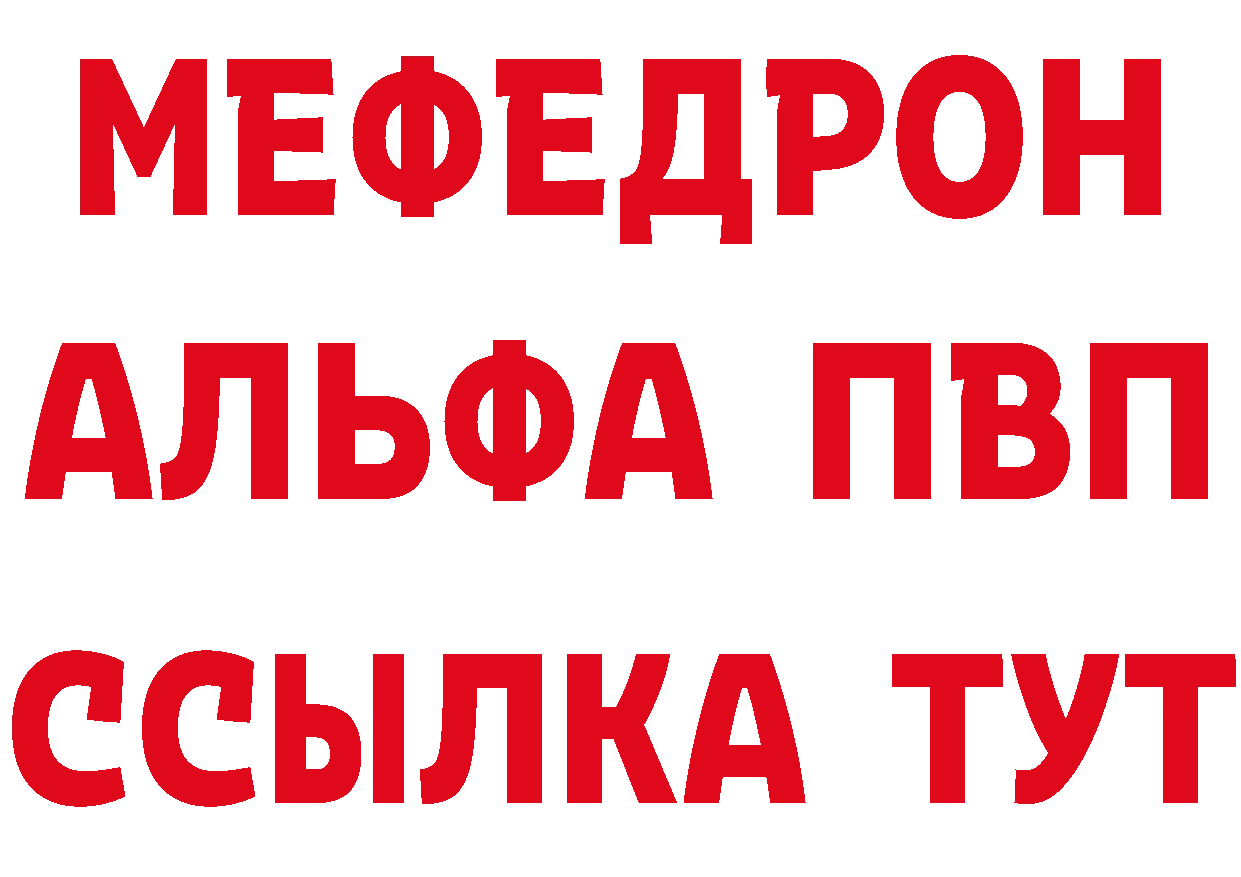 МЕФЕДРОН
АЛЬФА ПВП
ССЫЛКА ТУТ